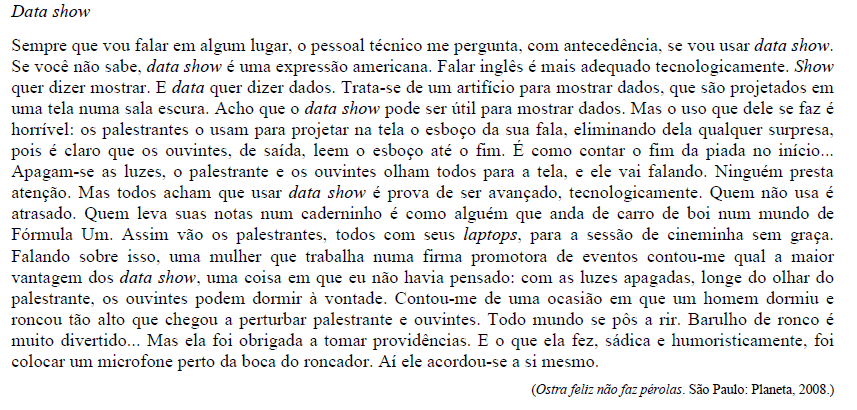 Data show

Sempre que vou falar em algum lugar, o pessoal técnico me pergunta, com antecedência, se vou usar data show. Se você não sabe, data show é uma expressão americana. Falar inglês é mais adequado tecnologicamente. Show quer dizer mostrar. E data quer dizer dados. Trata-se de um artifício para mostrar dados, que são projetados em uma tela numa sala escura. Acho que o data show pode ser útil para mostrar dados. Mas o uso que dele se faz é horrível: os palestrantes o usam para projetar na tela o esboço da sua fala, eliminando dela qualquer surpresa, pois é claro que os ouvintes, de saída, leem o esboço até o fim. É como contar o fim da piada no início... Apagam-se as luzes, o palestrante e os ouvintes olham todos para a tela, e ele vai falando. Ninguém presta atenção. Mas todos acham que usar data show é prova de ser avançado, tecnologicamente. Quem não usa é atrasado. Quem leva suas notas num caderninho é como alguém que anda de carro de boi num mundo de Fórmula Um. Assim vão os palestrantes, todos com seus laptops, para a sessão de cineminha sem graça. Falando sobre isso, uma mulher que trabalha numa firma promotora de eventos contou-me qual a maior vantagem dos data show, uma coisa em que eu não havia pensado: com as luzes apagadas, longe do olhar do palestrante, os ouvintes podem dormir à vontade. Contou-me de uma ocasião em que um homem dormiu e roncou tão alto que chegou a perturbar palestrante e ouvintes. Todo mundo se pôs a rir. Barulho de ronco é muito divertido... Mas ela foi obrigada a tomar providências. E o que ela fez, sádica e humoristicamente, foi colocar um microfone perto da boca do roncador. Aí ele acordou-se a si mesmo.

(Ostra feliz não faz pérolas. São Paulo: Planeta, 2008.)